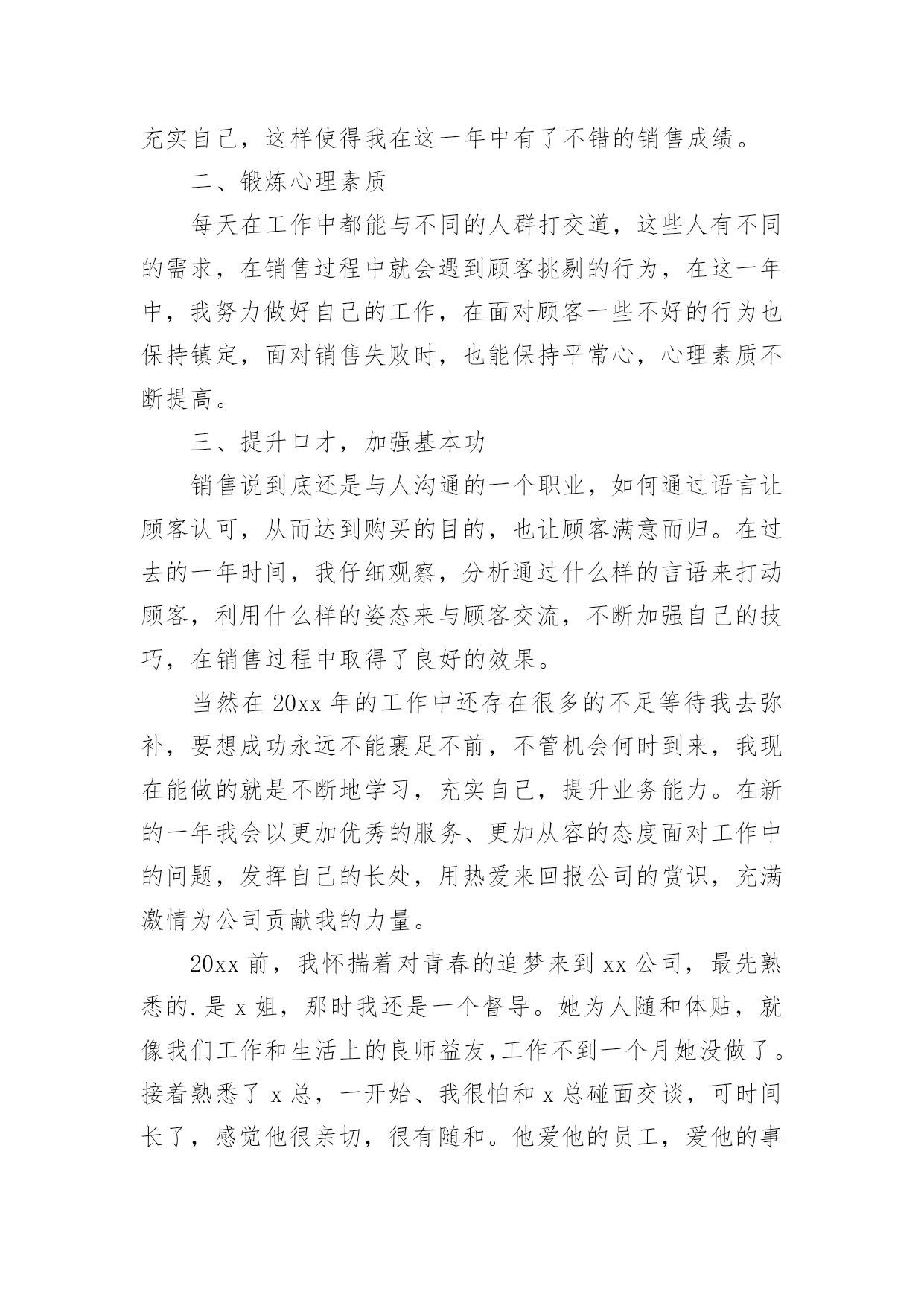 充实自己，这样使得我在这一年中有了不错的销售成绩。

二、锻炼心理素质

每天在工作中都能与不同的人群打交道，这些人有不同的需求，在销售过程中就会遇到顾客挑剔的行为，在这一年中，我努力做好自己的工作，在面对顾客一些不好的行为也保持镇定，面对销售失败时，也能保持平常心，心理素质不断提高。

三、提升口才，加强基本功

销售说到底还是与人沟通的一个职业，如何通过语言让顾客认可，从而达到购买的目的，也让顾客满意而归。在过去的一年时间，我仔细观察，分析通过什么样的言语来打动顾客，利用什么样的姿态来与顾客交流，不断加强自己的技巧，在销售过程中取得了良好的效果。

当然在 20xx 年的工作中还存在很多的不足等待我去弥补，要想成功永远不能裹足不前，不管机会何时到来，我现在能做的就是不断地学习，充实自己，提升业务能力。在新的一年我会以更加优秀的服务、更加从容的态度面对工作中的问题，发挥自己的长处，用热爱来回报公司的赏识，充满激情为公司贡献我的力量。

20xx 前，我怀揣着对青春的追梦来到 xx 公司，最先熟悉的.是 x 姐，那时我还是一个督导。她为人随和体贴，就像我们工作和生活上的良师益友,工作不到一个月她没做了。接着熟悉了 x 总，一开始、我很怕和 x 总碰面交谈，可时间长了，感觉他很亲切，很有随和。他爱他的员工，爱他的事